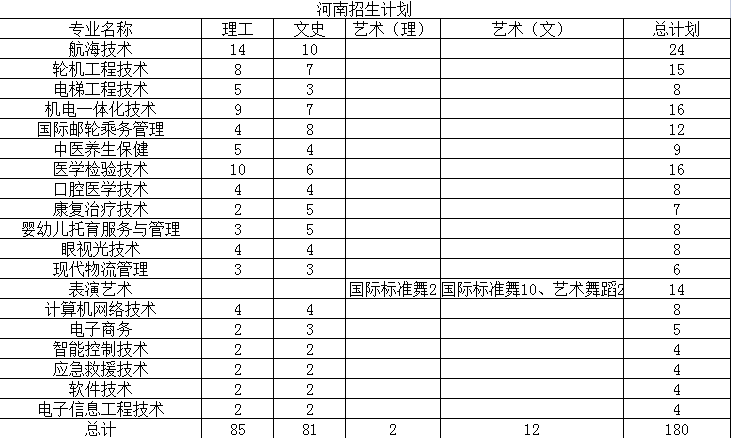 河南招生计划

| 专业名称 | 理工 | 文史 | 艺术（理） | 艺术（文） | 总计划 |
|---|---|---|---|---|---|
| 航海技术 | 14 | 10 | | | 24 |
| 轮机工程技术 | 8 | 7 | | | 15 |
| 电梯工程技术 | 5 | 3 | | | 8 |
| 机电一体化技术 | 9 | 7 | | | 16 |
| 国际邮轮乘务管理 | 4 | 8 | | | 12 |
| 中医养生保健 | 5 | 4 | | | 9 |
| 医学检验技术 | 10 | 6 | | | 16 |
| 口腔医学技术 | 4 | 4 | | | 8 |
| 康复治疗技术 | 2 | 5 | | | 7 |
| 婴幼儿托育服务与管理 | 3 | 5 | | | 8 |
| 眼视光技术 | 4 | 4 | | | 8 |
| 现代物流管理 | 3 | 3 | | | 6 |
| 表演艺术 | | | 国际标准舞2 | 国际标准舞10、艺术舞蹈2 | 14 |
| 计算机网络技术 | 4 | 4 | | | 8 |
| 电子商务 | 2 | 3 | | | 5 |
| 智能控制技术 | 2 | 2 | | | 4 |
| 应急救援技术 | 2 | 2 | | | 4 |
| 软件技术 | 2 | 2 | | | 4 |
| 电子信息工程技术 | 2 | 2 | | | 4 |
| 总计 | 85 | 81 | 2 | 12 | 180 |